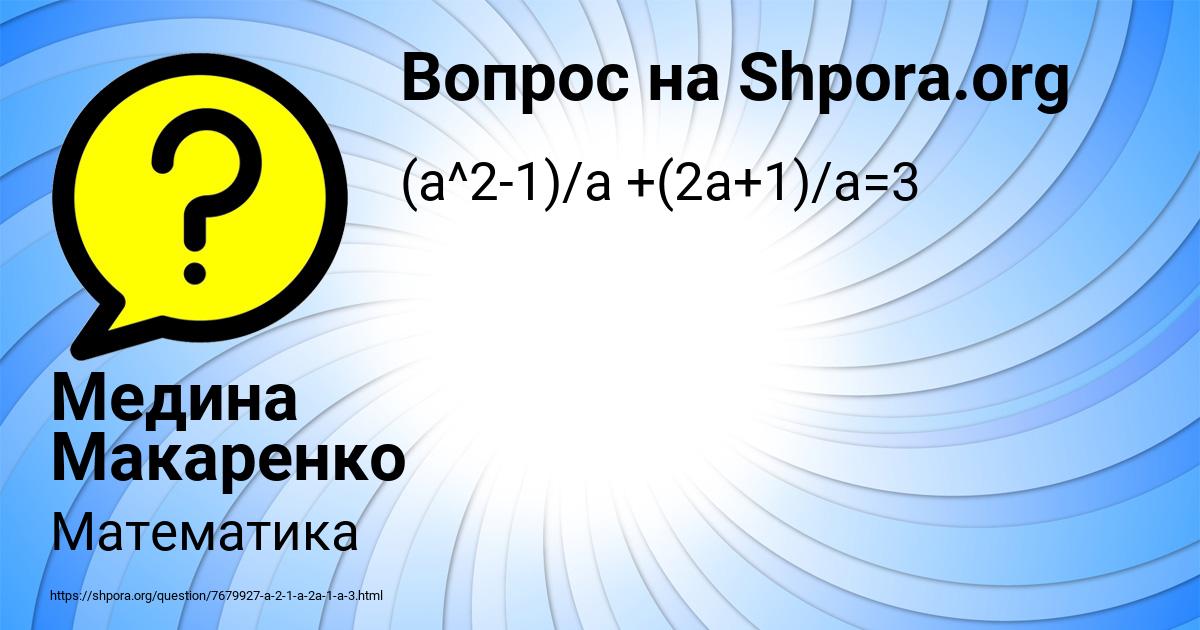 Вопрос на Shpora.org

(a^2-1)/a +(2a+1)/a=3

?

Медина Макаренко

Математика

https://shpora.org/question/7679927-a-2-1-a-2a-1-a-3.html